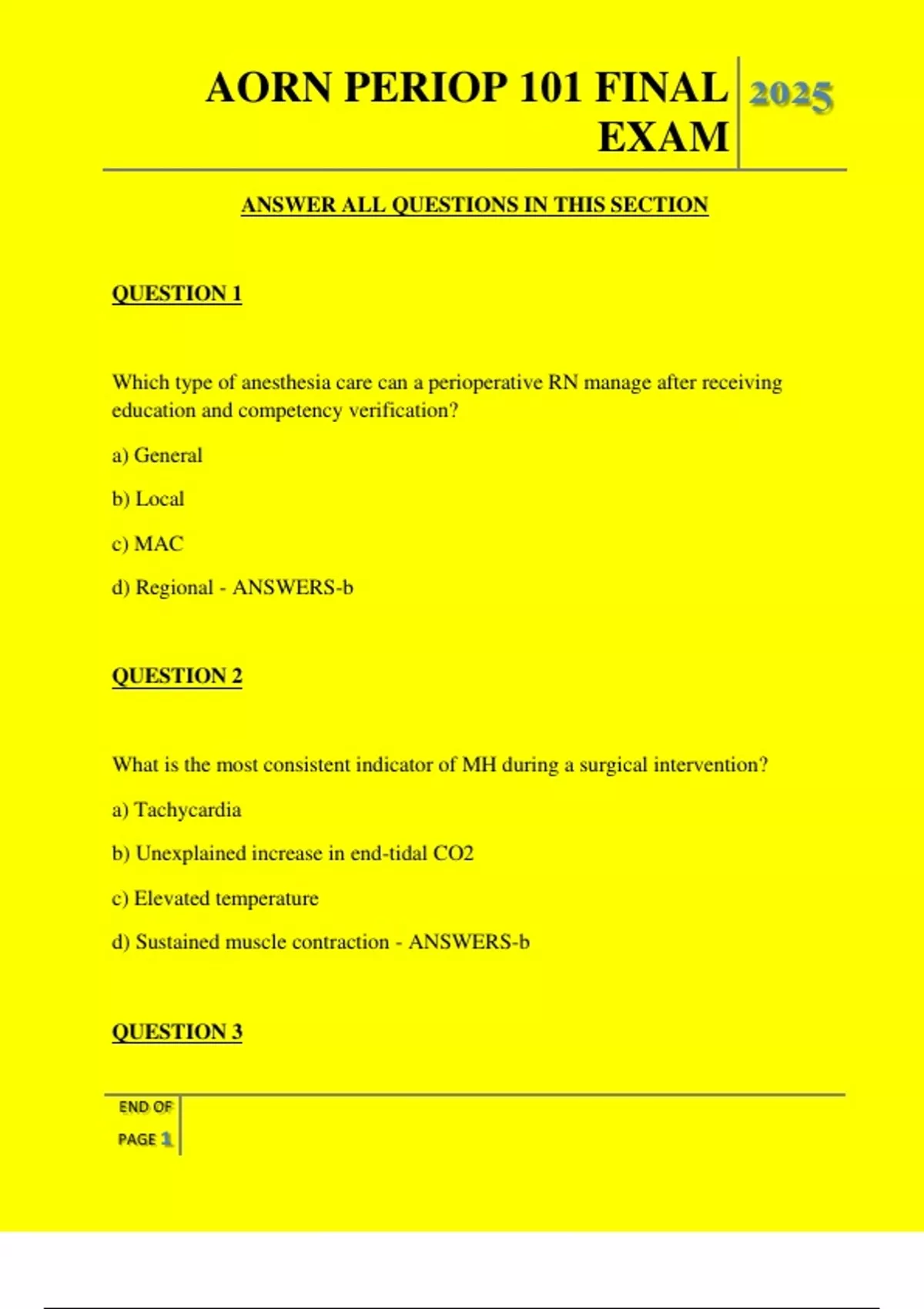 AORN PERIOP 101 FINAL EXAM 2025

ANSWER ALL QUESTIONS IN THIS SECTION

QUESTION 1

Which type of anesthesia care can a perioperative RN manage after receiving education and competency verification?

a) General

b) Local

c) MAC

d) Regional - ANSWERS-b

QUESTION 2

What is the most consistent indicator of MH during a surgical intervention?

a) Tachycardia

b) Unexplained increase in end-tidal CO2

c) Elevated temperature

d) Sustained muscle contraction - ANSWERS-b

QUESTION 3

END OF PAGE 1